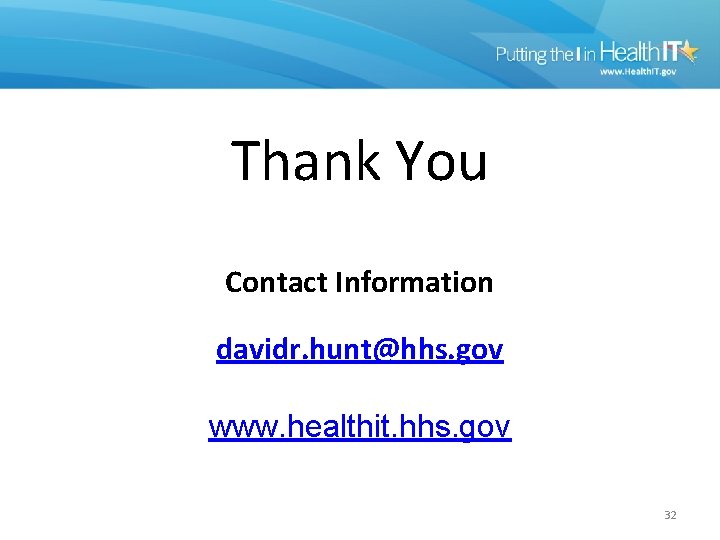 Putting the I in Health IT
www.HealthIT.gov

Thank You

Contact Information

davidr.hunt@hhs.gov

www.healthit.hhs.gov

32